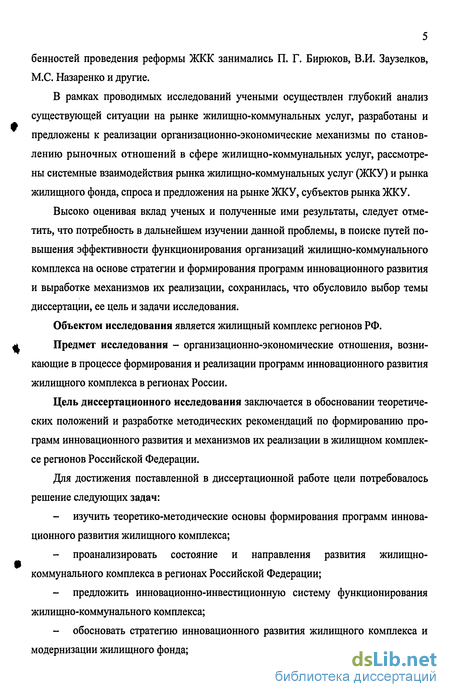 5

бенностей проведения реформы ЖКК занимались П. Г. Бирюков, В.И. Заузелков, М.С. Назаренко и другие.

В рамках проводимых исследований учеными осуществлен глубокий анализ существующей ситуации на рынке жилищно-коммунальных услуг, разработаны и предложены к реализации организационно-экономические механизмы по становлению рыночных отношений в сфере жилищно-коммунальных услуг, рассмотрены системные взаимодействия рынка жилищно-коммунальных услуг (ЖКУ) и рынка жилищного фонда, спроса и предложения на рынке ЖКУ, субъектов рынка ЖКУ.

Высоко оценивая вклад ученых и полученные ими результаты, следует отметить, что потребность в дальнейшем изучении данной проблемы, в поиске путей повышения эффективности функционирования организаций жилищно-коммунального комплекса на основе стратегии и формирования программ инновационного развития и выработке механизмов их реализации, сохранилась, что обусловило выбор темы диссертации, ее цель и задачи исследования.

Объектом исследования является жилищный комплекс регионов РФ.

Предмет исследования – организационно-экономические отношения, возникающие в процессе формирования и реализации программ инновационного развития жилищного комплекса в регионах России.

Цель диссертационного исследования заключается в обосновании теоретических положений и разработке методических рекомендаций по формированию программ инновационного развития и механизмов их реализации в жилищном комплексе регионов Российской Федерации.

Для достижения поставленной в диссертационной работе цели потребовалось решение следующих задач:

– изучить теоретико-методические основы формирования программ инновационного развития жилищного комплекса;

– проанализировать состояние и направления развития жилищно-коммунального комплекса в регионах Российской Федерации;

– предложить инновационно-инвестиционную систему функционирования жилищно-коммунального комплекса;

– обосновать стратегию инновационного развития жилищного комплекса и модернизации жилищного фонда;

dsLib.net
библиотека диссертаций